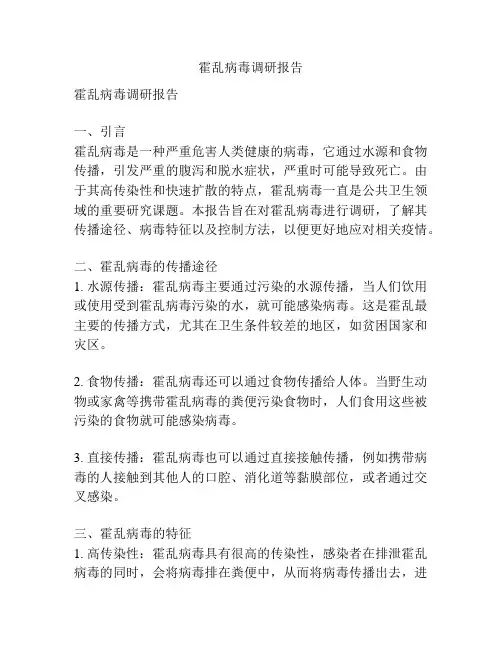 霍乱病毒调研报告

霍乱病毒调研报告

一、引言
霍乱病毒是一种严重危害人类健康的病毒，它通过水源和食物传播，引发严重的腹泻和脱水症状，严重时可能导致死亡。由于其高传染性和快速扩散的特点，霍乱病毒一直是公共卫生领域的重要研究课题。本报告旨在对霍乱病毒进行调研，了解其传播途径、病毒特征以及控制方法，以便更好地应对相关疫情。

二、霍乱病毒的传播途径
1. 水源传播：霍乱病毒主要通过污染的水源传播，当人们饮用或使用受到霍乱病毒污染的水，就可能感染病毒。这是霍乱最主要的传播方式，尤其在卫生条件较差的地区，如贫困国家和灾区。

2. 食物传播：霍乱病毒还可以通过食物传播给人体。当野生动物或家禽等携带霍乱病毒的粪便污染食物时，人们食用这些被污染的食物就可能感染病毒。

3. 直接传播：霍乱病毒也可以通过直接接触传播，例如携带病毒的人接触到其他人的口腔、消化道等黏膜部位，或者通过交叉感染。

三、霍乱病毒的特征
1. 高传染性：霍乱病毒具有很高的传染性，感染者在排泄霍乱病毒的同时，会将病毒排在粪便中，从而将病毒传播出去，进